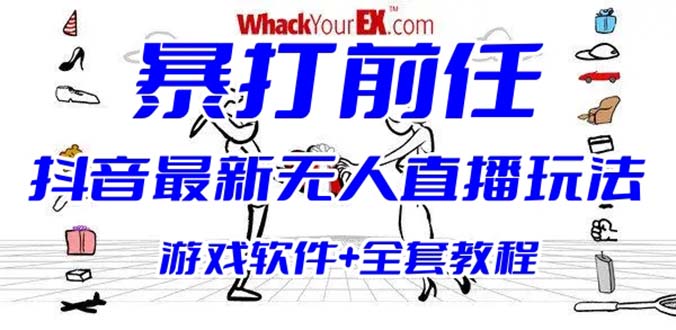 WhackYourEX™.com

暴打前任

抖音最新无人直播玩法

游戏软件+全套教程